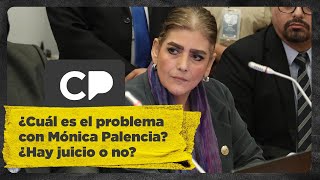 CP

¿Cuál es el problema con Mónica Palencia? ¿Hay juicio o no?